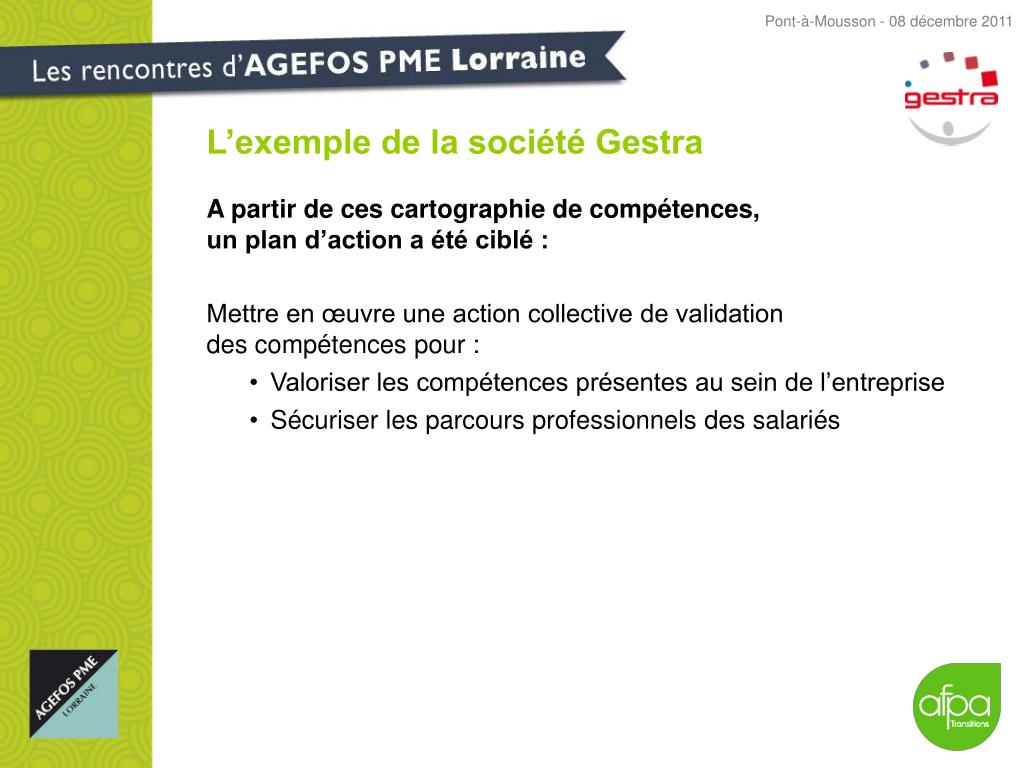 Pont-à-Mousson - 08 décembre 2011

Les rencontres d'AGEFOS PME Lorraine

gestra

L'exemple de la société Gestra

A partir de ces cartographie de compétences, un plan d'action a été ciblé :

Mettre en œuvre une action collective de validation des compétences pour :

• Valoriser les compétences présentes au sein de l'entreprise
• Sécuriser les parcours professionnels des salariés

AGEFOS PME LORRAINE

afpa Transitions